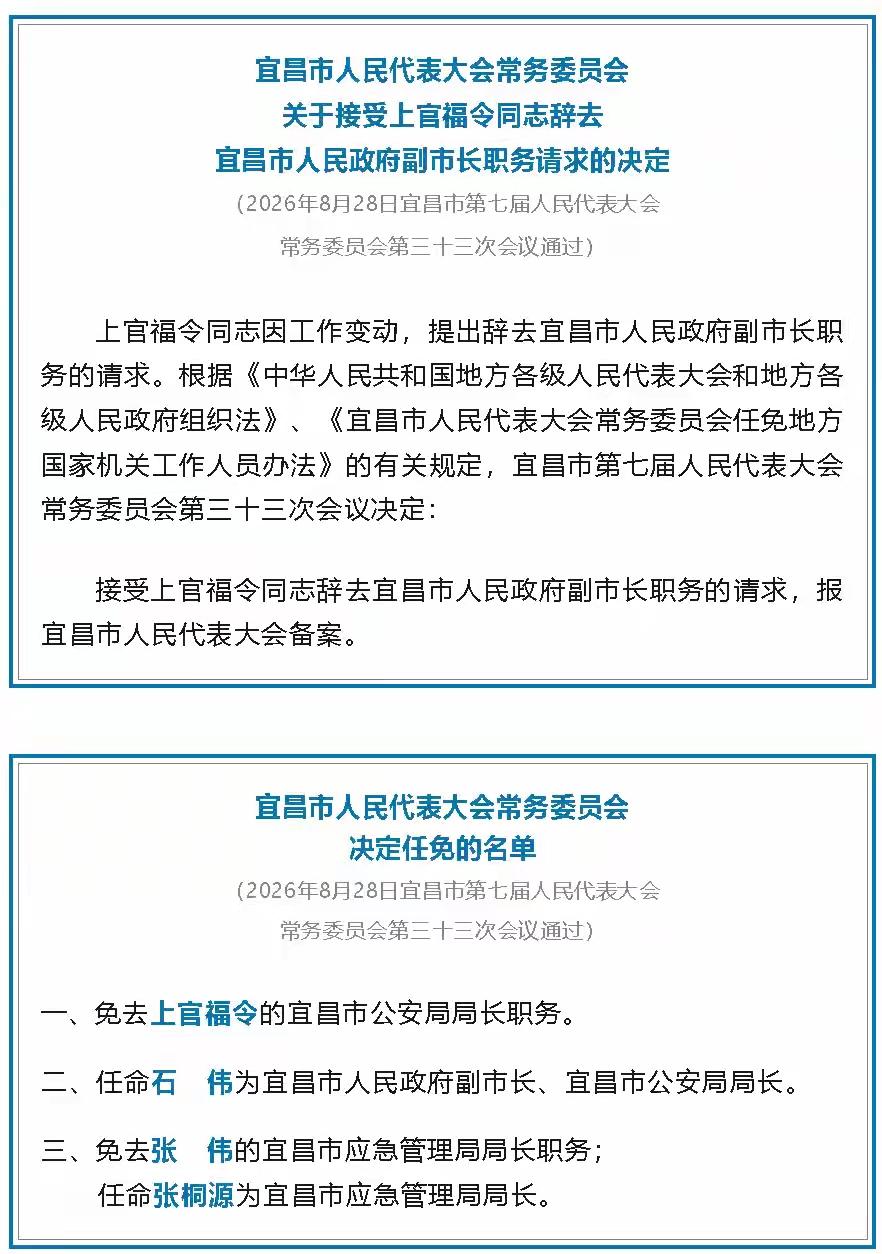 宜昌市人民代表大会常务委员会
关于接受上官福令同志辞去
宜昌市人民政府副市长职务请求的决定

（2026年8月28日宜昌市第七届人民代表大会常务委员会第三十三次会议通过）

上官福令同志因工作变动，提出辞去宜昌市人民政府副市长职务的请求。根据《中华人民共和国地方各级人民代表大会和地方各级人民政府组织法》、《宜昌市人民代表大会常务委员会任免地方国家机关工作人员办法》的有关规定，宜昌市第七届人民代表大会常务委员会第三十三次会议决定：

接受上官福令同志辞去宜昌市人民政府副市长职务的请求，报宜昌市人民代表大会备案。

宜昌市人民代表大会常务委员会
决定任免的名单

（2026年8月28日宜昌市第七届人民代表大会常务委员会第三十三次会议通过）

一、免去上官福令的宜昌市公安局局长职务。

二、任命石　伟为宜昌市人民政府副市长、宜昌市公安局局长。

三、免去张　伟的宜昌市应急管理局局长职务；
任命张桐源为宜昌市应急管理局局长。